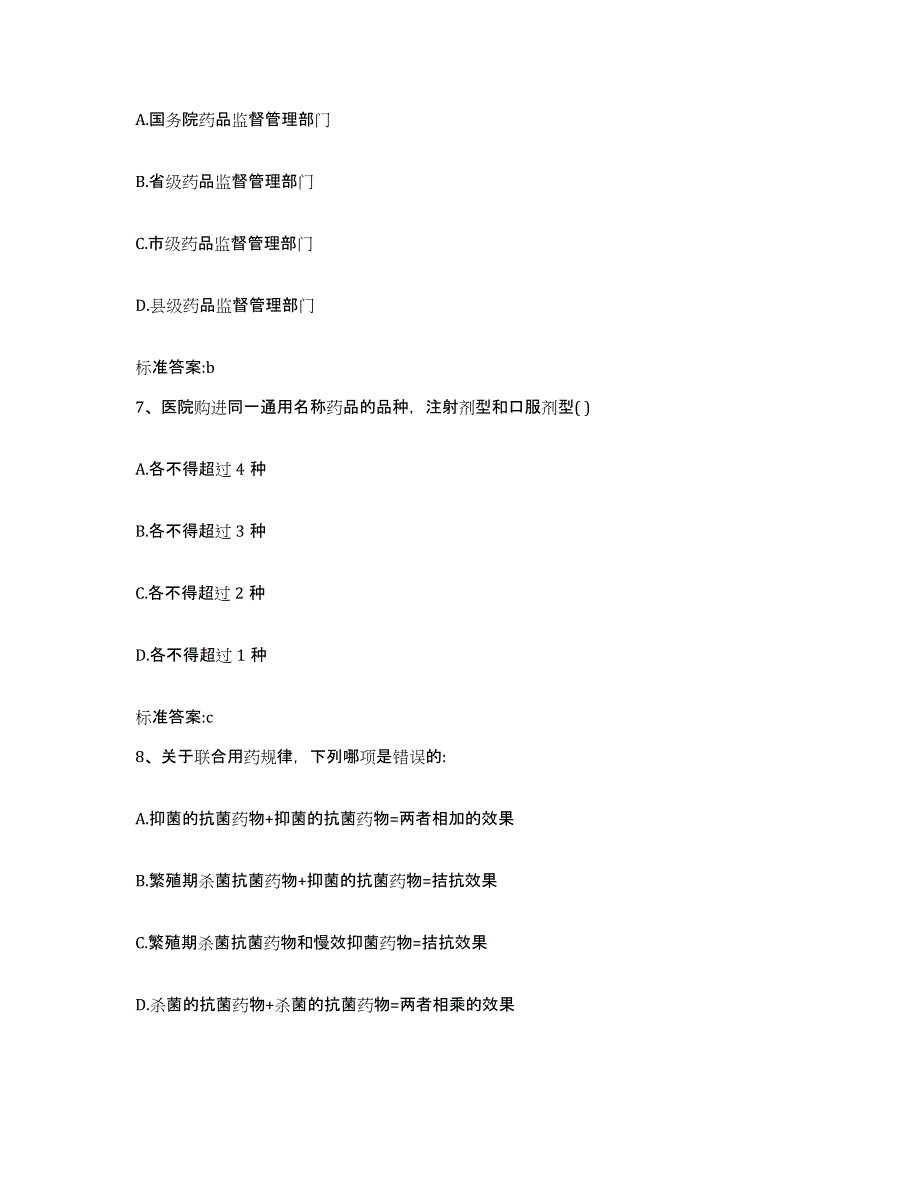 A.国务院药品监督管理部门

B.省级药品监督管理部门

C.市级药品监督管理部门

D.县级药品监督管理部门

标准答案:b

7、医院购进同一通用名称药品的品种，注射剂型和口服剂型( )

A.各不得超过 4 种

B.各不得超过 3 种

C.各不得超过 2 种

D.各不得超过 1 种

标准答案:c

8、关于联合用药规律，下列哪项是错误的:

A.抑菌的抗菌药物+抑菌的抗菌药物=两者相加的效果

B.繁殖期杀菌抗菌药物+抑菌的抗菌药物=拮抗效果

C.繁殖期杀菌抗菌药物和慢效抑菌药物=拮抗效果

D.杀菌的抗菌药物+杀菌的抗菌药物=两者相乘的效果